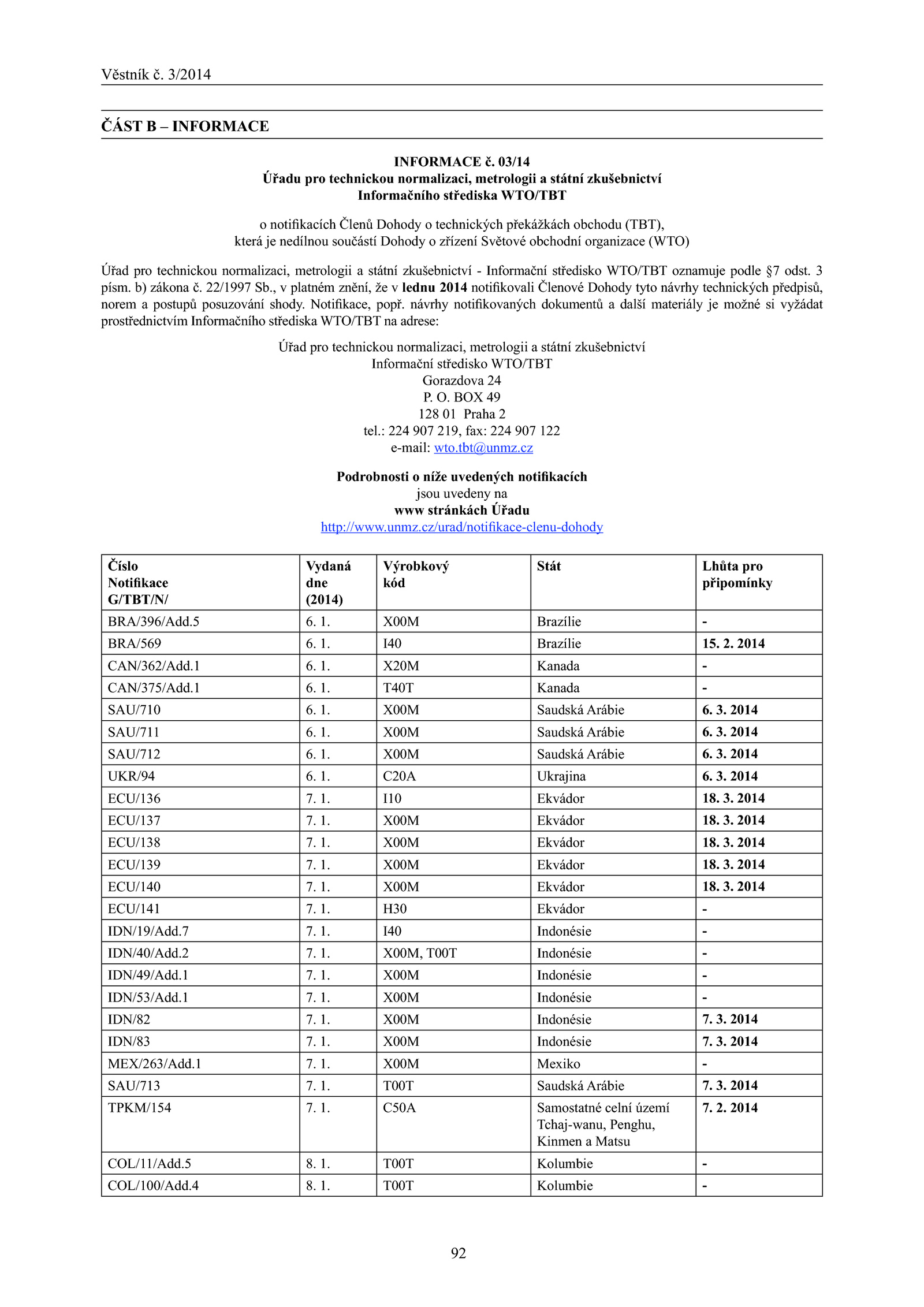 Věstník č. 3/2014

ČÁST B – INFORMACE

INFORMACE č. 03/14
Úřadu pro technickou normalizaci, metrologii a státní zkušebnictví
Informačního střediska WTO/TBT

o notifikacích Členů Dohody o technických překážkách obchodu (TBT),
která je nedílnou součástí Dohody o zřízení Světové obchodní organizace (WTO)

Úřad pro technickou normalizaci, metrologii a státní zkušebnictví - Informační středisko WTO/TBT oznamuje podle §7 odst. 3 písm. b) zákona č. 22/1997 Sb., v platném znění, že v lednu 2014 notifikovali Členové Dohody tyto návrhy technických předpisů, norem a postupů posuzování shody. Notifikace, popř. návrhy notifikovaných dokumentů a další materiály je možné si vyžádat prostřednictvím Informačního střediska WTO/TBT na adrese:

Úřad pro technickou normalizaci, metrologii a státní zkušebnictví
Informační středisko WTO/TBT
Gorazdova 24
P. O. BOX 49
128 01 Praha 2
tel.: 224 907 219, fax: 224 907 122
e-mail: wto.tbt@unmz.cz

Podrobnosti o níže uvedených notifikacích
jsou uvedeny na
www stránkách Úřadu
http://www.unmz.cz/urad/notifikace-clenu-dohody

| Číslo Notifikace G/TBT/N/ | Vydaná dne (2014) | Výrobkový kód | Stát | Lhůta pro připomínky |
|---|---|---|---|---|
| BRA/396/Add.5 | 6. 1. | X00M | Brazílie | - |
| BRA/569 | 6. 1. | I40 | Brazílie | 15. 2. 2014 |
| CAN/362/Add.1 | 6. 1. | X20M | Kanada | - |
| CAN/375/Add.1 | 6. 1. | T40T | Kanada | - |
| SAU/710 | 6. 1. | X00M | Saudská Arábie | 6. 3. 2014 |
| SAU/711 | 6. 1. | X00M | Saudská Arábie | 6. 3. 2014 |
| SAU/712 | 6. 1. | X00M | Saudská Arábie | 6. 3. 2014 |
| UKR/94 | 6. 1. | C20A | Ukrajina | 6. 3. 2014 |
| ECU/136 | 7. 1. | I10 | Ekvádor | 18. 3. 2014 |
| ECU/137 | 7. 1. | X00M | Ekvádor | 18. 3. 2014 |
| ECU/138 | 7. 1. | X00M | Ekvádor | 18. 3. 2014 |
| ECU/139 | 7. 1. | X00M | Ekvádor | 18. 3. 2014 |
| ECU/140 | 7. 1. | X00M | Ekvádor | 18. 3. 2014 |
| ECU/141 | 7. 1. | H30 | Ekvádor | - |
| IDN/19/Add.7 | 7. 1. | I40 | Indonésie | - |
| IDN/40/Add.2 | 7. 1. | X00M, T00T | Indonésie | - |
| IDN/49/Add.1 | 7. 1. | X00M | Indonésie | - |
| IDN/53/Add.1 | 7. 1. | X00M | Indonésie | - |
| IDN/82 | 7. 1. | X00M | Indonésie | 7. 3. 2014 |
| IDN/83 | 7. 1. | X00M | Indonésie | 7. 3. 2014 |
| MEX/263/Add.1 | 7. 1. | X00M | Mexiko | - |
| SAU/713 | 7. 1. | T00T | Saudská Arábie | 7. 3. 2014 |
| TPKM/154 | 7. 1. | C50A | Samostatné celní území Tchaj-wanu, Penghu, Kinmen a Matsu | 7. 2. 2014 |
| COL/11/Add.5 | 8. 1. | T00T | Kolumbie | - |
| COL/100/Add.4 | 8. 1. | T00T | Kolumbie | - |

92